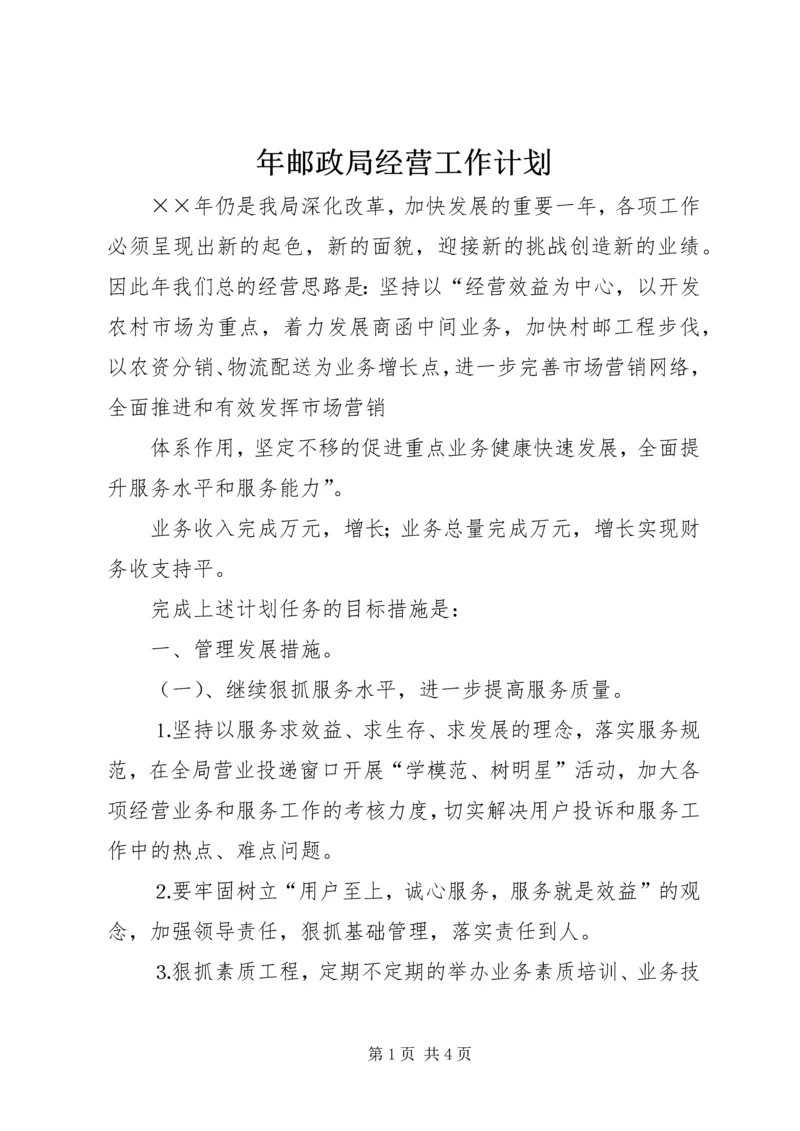 年邮政局经营工作计划

××年仍是我局深化改革，加快发展的重要一年，各项工作必须呈现出新的起色，新的面貌，迎接新的挑战创造新的业绩。因此年我们总的经营思路是：坚持以“经营效益为中心，以开发农村市场为重点，着力发展商函中间业务，加快村邮工程步伐，以农资分销、物流配送为业务增长点，进一步完善市场营销网络，全面推进和有效发挥市场营销

体系作用，坚定不移的促进重点业务健康快速发展，全面提升服务水平和服务能力”。

业务收入完成万元，增长；业务总量完成万元，增长实现财务收支持平。

完成上述计划任务的目标措施是：

一、管理发展措施。

（一）、继续狠抓服务水平，进一步提高服务质量。

1.坚持以服务求效益、求生存、求发展的理念，落实服务规范，在全局营业投递窗口开展“学模范、树明星”活动，加大各项经营业务和服务工作的考核力度，切实解决用户投诉和服务工作中的热点、难点问题。

2.要牢固树立“用户至上，诚心服务，服务就是效益”的观念，加强领导责任，狠抓基础管理，落实责任到人。

3.狠抓素质工程，定期不定期的举办业务素质培训、业务技

第 1 页 共 4 页